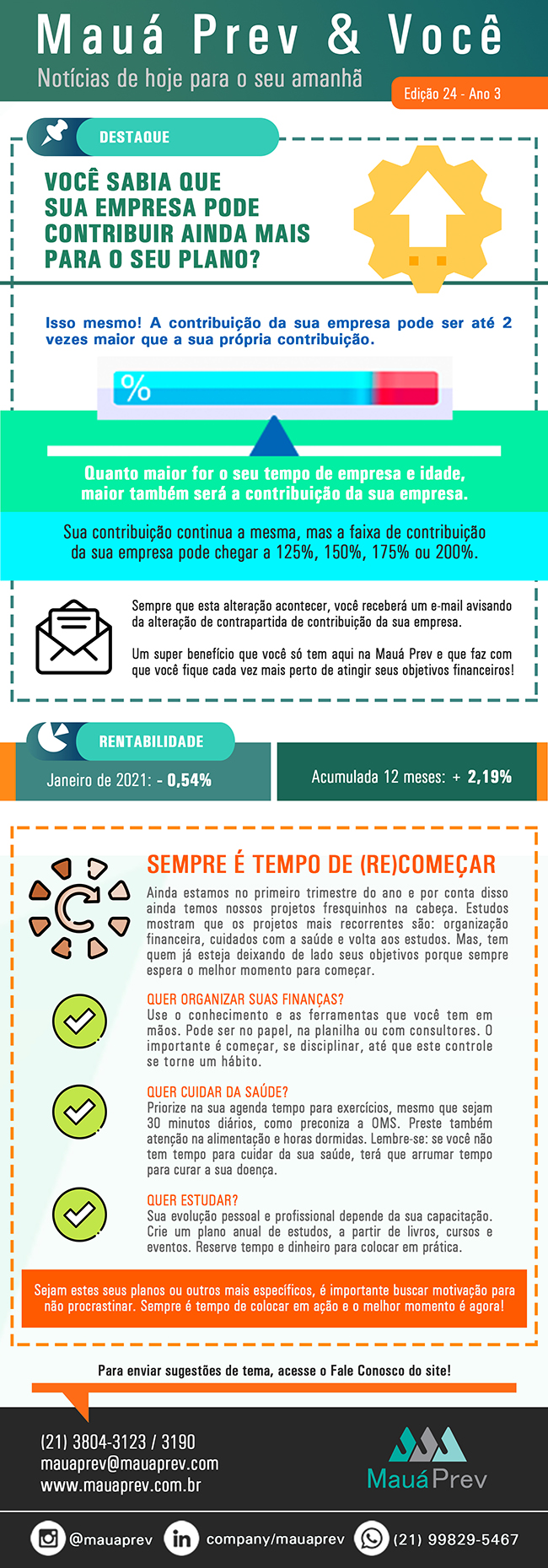 Mauá Prev & Você
Notícias de hoje para o seu amanhã
Edição 24 - Ano 3

DESTAQUE

VOCÊ SABIA QUE SUA EMPRESA PODE CONTRIBUIR AINDA MAIS PARA O SEU PLANO?

Isso mesmo! A contribuição da sua empresa pode ser até 2 vezes maior que a sua própria contribuição.

%

Quanto maior for o seu tempo de empresa e idade, maior também será a contribuição da sua empresa.

Sua contribuição continua a mesma, mas a faixa de contribuição da sua empresa pode chegar a 125%, 150%, 175% ou 200%.

Sempre que esta alteração acontecer, você receberá um e-mail avisando da alteração de contrapartida de contribuição da sua empresa.

Um super benefício que você só tem aqui na Mauá Prev e que faz com que você fique cada vez mais perto de atingir seus objetivos financeiros!

RENTABILIDADE

Janeiro de 2021: - 0,54%

Acumulada 12 meses: + 2,19%

SEMPRE É TEMPO DE (RE)COMEÇAR

Ainda estamos no primeiro trimestre do ano e por conta disso ainda temos nossos projetos fresquinhos na cabeça. Estudos mostram que os projetos mais recorrentes são: organização financeira, cuidados com a saúde e volta aos estudos. Mas, tem quem já esteja deixando de lado seus objetivos porque sempre espera o melhor momento para começar.

QUER ORGANIZAR SUAS FINANÇAS?
Use o conhecimento e as ferramentas que você tem em mãos. Pode ser no papel, na planilha ou com consultores. O importante é começar, se disciplinar, até que este controle se torne um hábito.

QUER CUIDAR DA SAÚDE?
Priorize na sua agenda tempo para exercícios, mesmo que sejam 30 minutos diários, como preconiza a OMS. Preste também atenção na alimentação e horas dormidas. Lembre-se: se você não tem tempo para cuidar da sua saúde, terá que arrumar tempo para curar a sua doença.

QUER ESTUDAR?
Sua evolução pessoal e profissional depende da sua capacitação. Crie um plano anual de estudos, a partir de livros, cursos e eventos. Reserve tempo e dinheiro para colocar em prática.

Sejam estes seus planos ou outros mais específicos, é importante buscar motivação para não procrastinar. Sempre é tempo de colocar em ação e o melhor momento é agora!

Para enviar sugestões de tema, acesse o Fale Conosco do site!

(21) 3804-3123 / 3190
mauaprev@mauaprev.com
www.mauaprev.com.br

Mauá Prev

@mauaprev company/mauaprev (21) 99829-5467